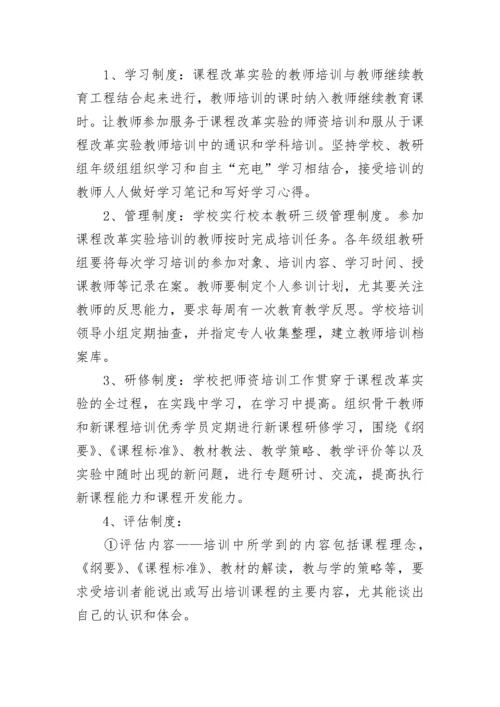 1、学习制度：课程改革实验的教师培训与教师继续教育工程结合起来进行，教师培训的课时纳入教师继续教育课时。让教师参加服务于课程改革实验的师资培训和服从于课程改革实验教师培训中的通识和学科培训。坚持学校、教研组年级组组织学习和自主“充电”学习相结合，接受培训的教师人人做好学习笔记和写好学习心得。

2、管理制度：学校实行校本教研三级管理制度。参加课程改革实验培训的教师按时完成培训任务。各年级组教研组要将每次学习培训的参加对象、培训内容、学习时间、授课教师等记录在案。教师要制定个人参训计划，尤其要关注教师的反思能力，要求每周有一次教育教学反思。学校培训领导小组定期抽查，并指定专人收集整理，建立教师培训档案库。

3、研修制度：学校把师资培训工作贯穿于课程改革实验的全过程，在实践中学习，在学习中提高。组织骨干教师和新课程培训优秀学员定期进行新课程研修学习，围绕《纲要》、《课程标准》、教材教法、教学策略、教学评价等以及实验中随时出现的新问题，进行专题研讨、交流，提高执行新课程能力和课程开发能力。

4、评估制度：

①评估内容——培训中所学到的内容包括课程理念，《纲要》、《课程标准》、教材的解读，教与学的策略等，要求受培训者能说出或写出培训课程的主要内容，尤其能谈出自己的认识和体会。